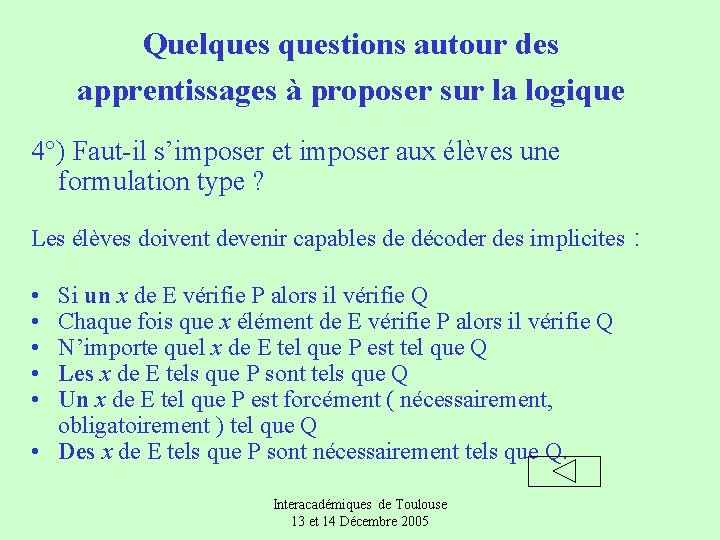 Quelques questions autour des apprentissages à proposer sur la logique

4°) Faut-il s'imposer et imposer aux élèves une formulation type ?

Les élèves doivent devenir capables de décoder des implicites :

• Si un x de E vérifie P alors il vérifie Q
• Chaque fois que x élément de E vérifie P alors il vérifie Q
• N'importe quel x de E tel que P est tel que Q
• Les x de E tels que P sont tels que Q
• Un x de E tel que P est forcément ( nécessairement, obligatoirement ) tel que Q
• Des x de E tels que P sont nécessairement tels que Q.

Interacadémiques de Toulouse
13 et 14 Décembre 2005